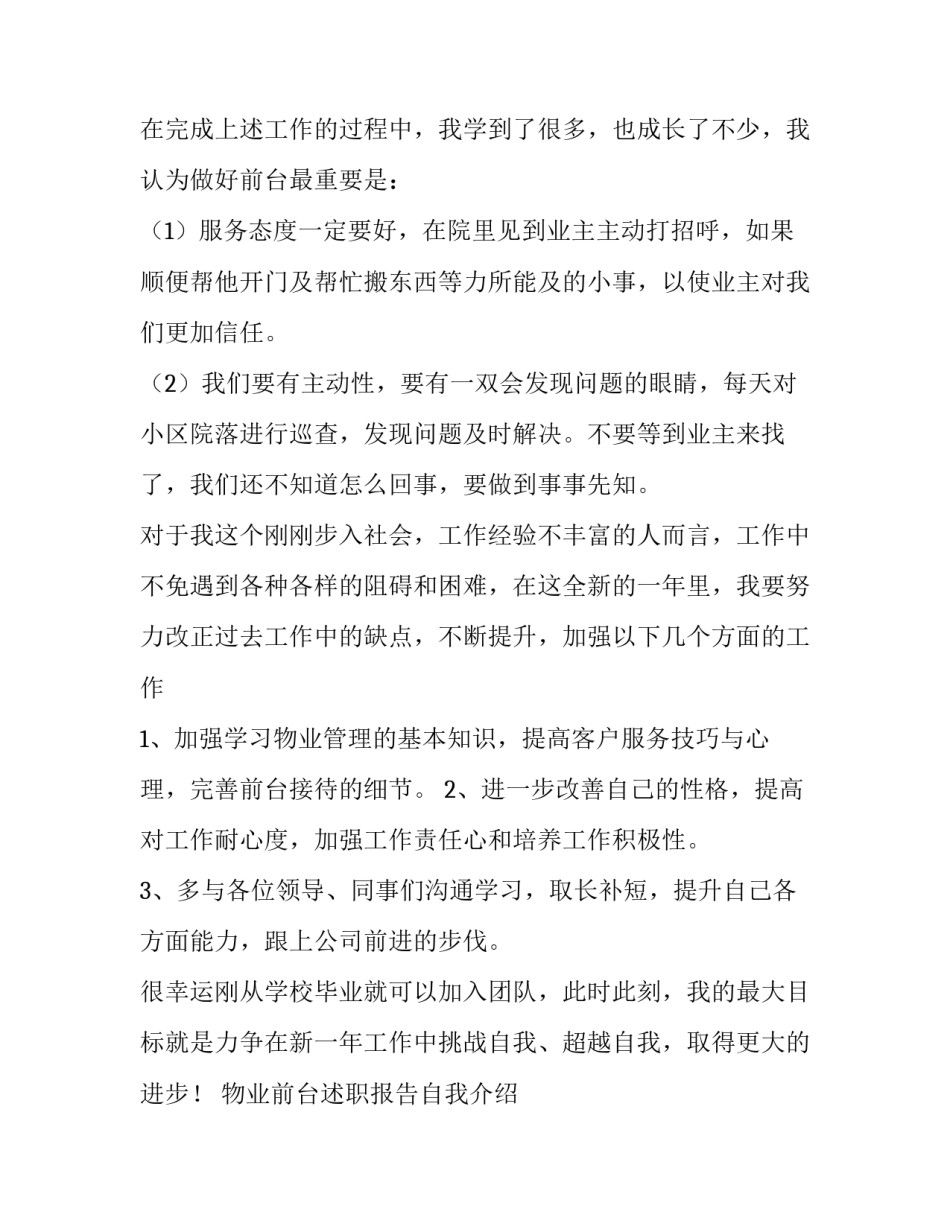 在完成上述工作的过程中，我学到了很多，也成长了不少，我认为做好前台最重要是：

（1）服务态度一定要好，在院里见到业主主动打招呼，如果顺便帮他开门及帮忙搬东西等力所能及的小事，以使业主对我们更加信任。

（2）我们要有主动性，要有一双会发现问题的眼睛，每天对小区院落进行巡查，发现问题及时解决。不要等到业主来找了，我们还不知道怎么回事，要做到事事先知。

对于我这个刚刚步入社会，工作经验不丰富的人而言，工作中不免遇到各种各样的阻碍和困难，在这全新的一年里，我要努力改正过去工作中的缺点，不断提升，加强以下几个方面的工作

1、加强学习物业管理的基本知识，提高客户服务技巧与心理，完善前台接待的细节。 2、进一步改善自己的性格，提高对工作耐心度，加强工作责任心和培养工作积极性。

3、多与各位领导、同事们沟通学习，取长补短，提升自己各方面能力，跟上公司前进的步伐。

很幸运刚从学校毕业就可以加入团队，此时此刻，我的最大目标就是力争在新一年工作中挑战自我、超越自我，取得更大的进步！ 物业前台述职报告自我介绍